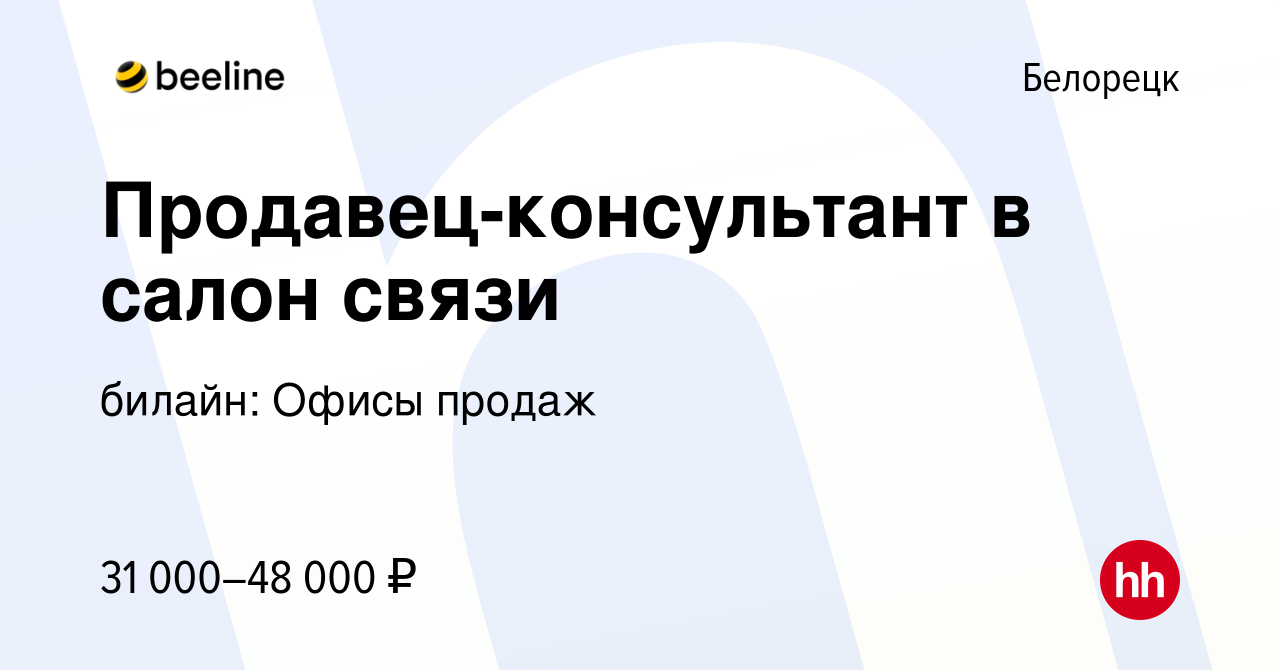 beeline

Белорецк

Продавец-консультант в салон связи

билайн: Офисы продаж

31 000–48 000 ₽

hh